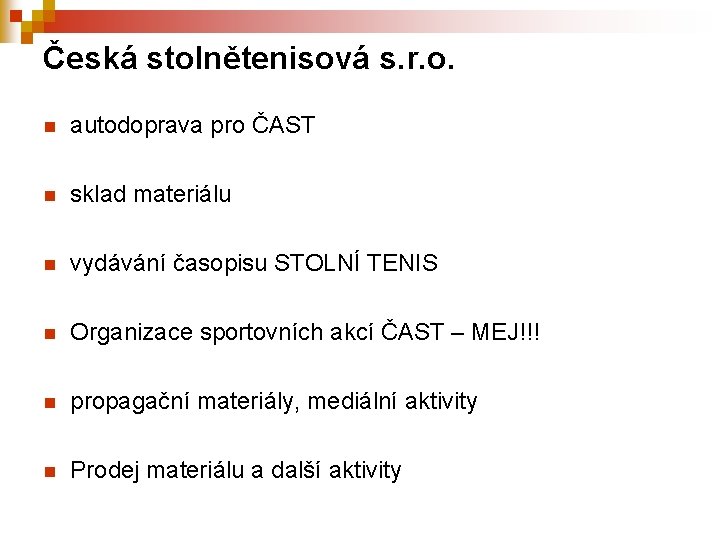 Česká stolnětenisová s.r.o.

autodoprava pro ČAST

sklad materiálu

vydávání časopisu STOLNÍ TENIS

Organizace sportovních akcí ČAST – MEJ!!!

propagační materiály, mediální aktivity

Prodej materiálu a další aktivity